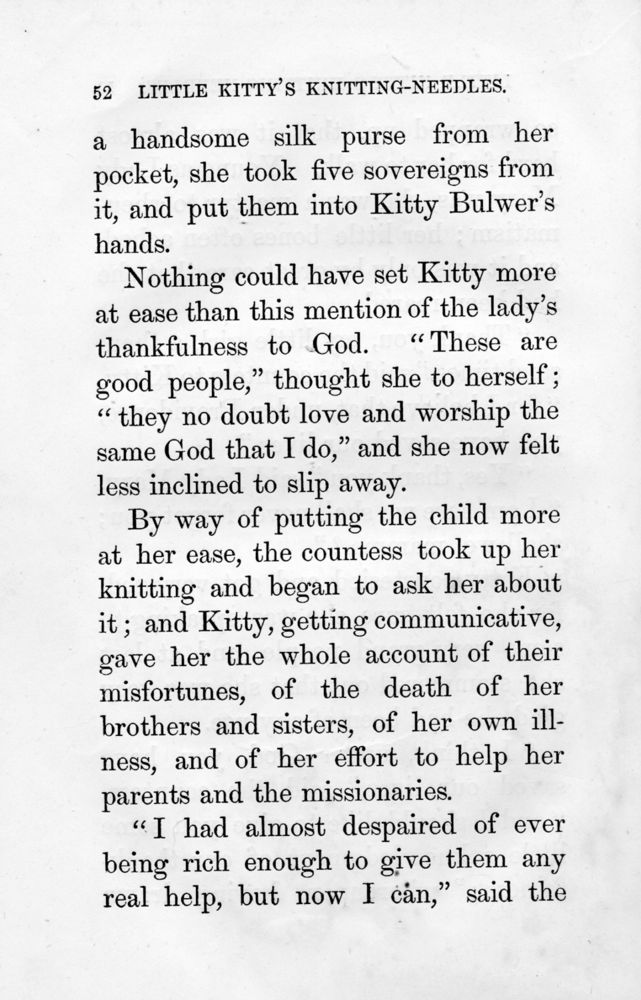 52 LITTLE KITTY'S KNITTING-NEEDLES.

a handsome silk purse from her pocket, she took five sovereigns from it, and put them into Kitty Bulwer's hands.

Nothing could have set Kitty more at ease than this mention of the lady's thankfulness to God. "These are good people," thought she to herself; "they no doubt love and worship the same God that I do," and she now felt less inclined to slip away.

By way of putting the child more at her ease, the countess took up her knitting and began to ask her about it; and Kitty, getting communicative, gave her the whole account of their misfortunes, of the death of her brothers and sisters, of her own illness, and of her effort to help her parents and the missionaries.

"I had almost despaired of ever being rich enough to give them any real help, but now I can," said the